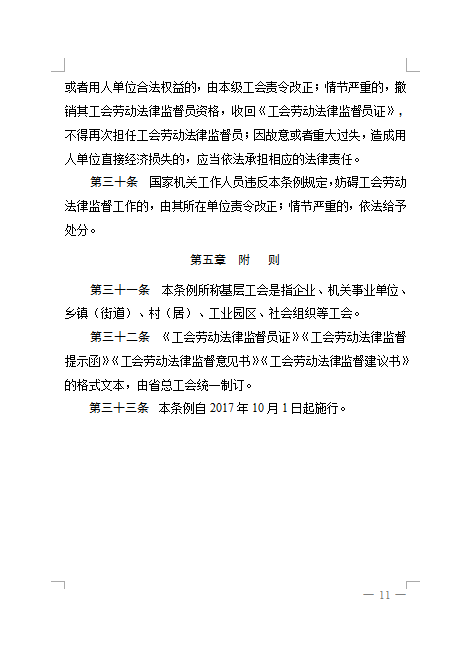 或者用人单位合法权益的，由本级工会责令改正；情节严重的，撤销其工会劳动法律监督员资格，收回《工会劳动法律监督员证》，不得再次担任工会劳动法律监督员；因故意或者重大过失，造成用人单位直接经济损失的，应当依法承担相应的法律责任。

第三十条　国家机关工作人员违反本条例规定，妨碍工会劳动法律监督工作的，由其所在单位责令改正；情节严重的，依法给予处分。

第五章　附　则

第三十一条　本条例所称基层工会是指企业、机关事业单位、乡镇（街道）、村（居）、工业园区、社会组织等工会。

第三十二条　《工会劳动法律监督员证》《工会劳动法律监督提示函》《工会劳动法律监督意见书》《工会劳动法律监督建议书》的格式文本，由省总工会统一制订。

第三十三条　本条例自 2017 年 10 月 1 日起施行。

— 11 —